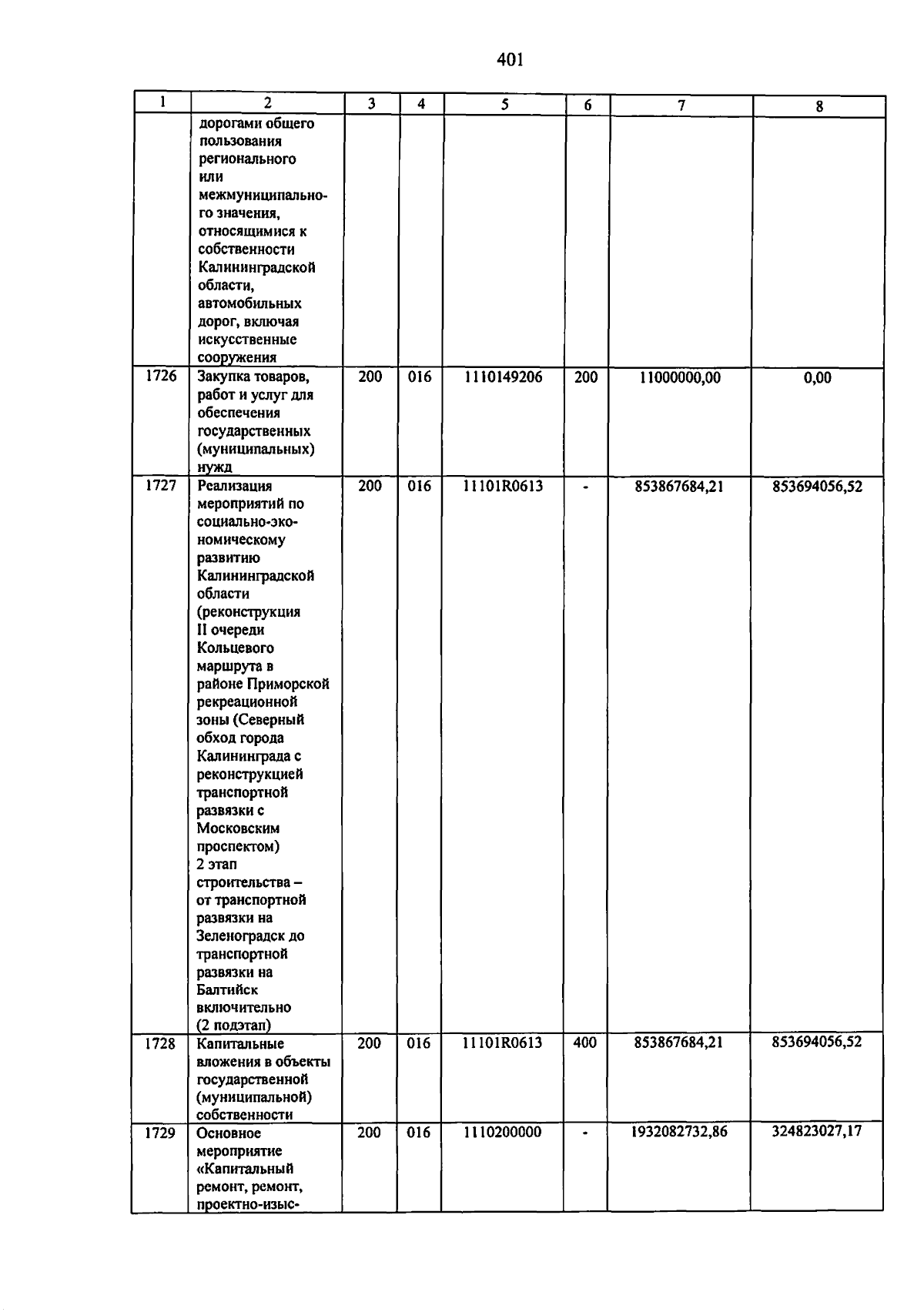 401

| 1 | 2 | 3 | 4 | 5 | 6 | 7 | 8 |
|---|---|---|---|---|---|---|---|
| | дорогами общего пользования регионального или межмуниципального значения, относящимися к собственности Калининградской области, автомобильных дорог, включая искусственные сооружения | | | | | | |
| 1726 | Закупка товаров, работ и услуг для обеспечения государственных (муниципальных) нужд | 200 | 016 | 1110149206 | 200 | 11000000,00 | 0,00 |
| 1727 | Реализация мероприятий по социально-экономическому развитию Калининградской области (реконструкция II очереди Кольцевого маршрута в районе Приморской рекреационной зоны (Северный обход города Калининграда с реконструкцией транспортной развязки с Московским проспектом) 2 этап строительства – от транспортной развязки на Зеленоградск до транспортной развязки на Балтийск включительно (2 подэтап) | 200 | 016 | 11101R0613 | - | 853867684,21 | 853694056,52 |
| 1728 | Капитальные вложения в объекты государственной (муниципальной) собственности | 200 | 016 | 11101R0613 | 400 | 853867684,21 | 853694056,52 |
| 1729 | Основное мероприятие «Капитальный ремонт, ремонт, проектно-изыс- | 200 | 016 | 1110200000 | - | 1932082732,86 | 324823027,17 |